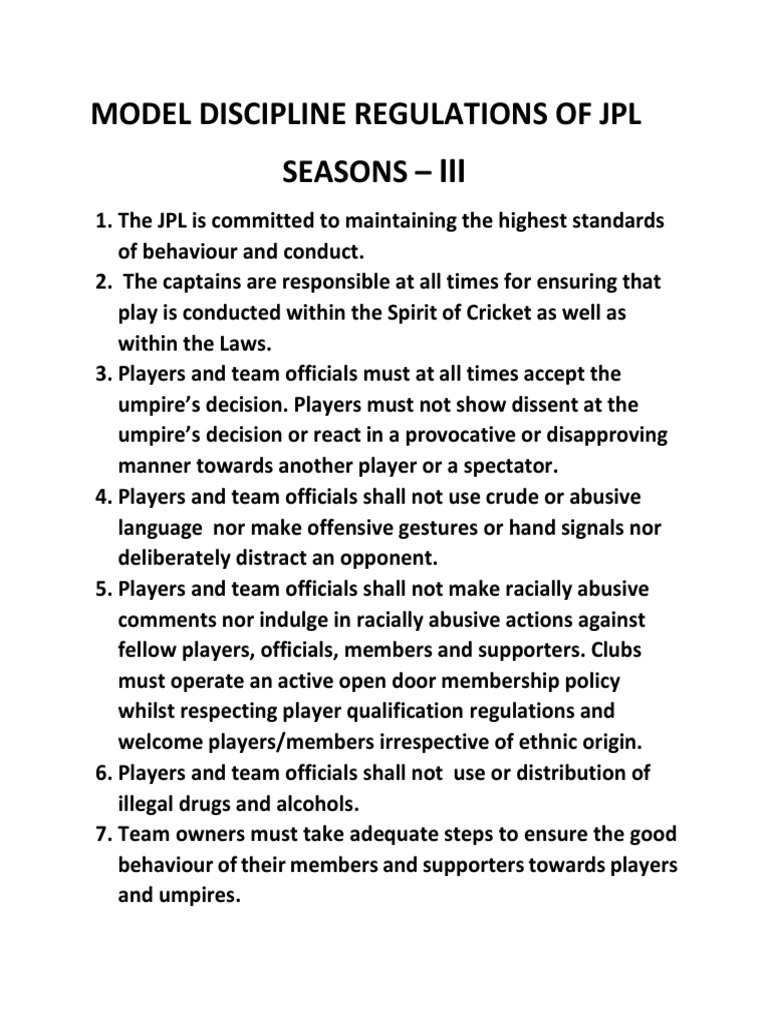 MODEL DISCIPLINE REGULATIONS OF JPL

SEASONS – III

1. The JPL is committed to maintaining the highest standards of behaviour and conduct.
2. The captains are responsible at all times for ensuring that play is conducted within the Spirit of Cricket as well as within the Laws.
3. Players and team officials must at all times accept the umpire's decision. Players must not show dissent at the umpire's decision or react in a provocative or disapproving manner towards another player or a spectator.
4. Players and team officials shall not use crude or abusive language nor make offensive gestures or hand signals nor deliberately distract an opponent.
5. Players and team officials shall not make racially abusive comments nor indulge in racially abusive actions against fellow players, officials, members and supporters. Clubs must operate an active open door membership policy whilst respecting player qualification regulations and welcome players/members irrespective of ethnic origin.
6. Players and team officials shall not use or distribution of illegal drugs and alcohols.
7. Team owners must take adequate steps to ensure the good behaviour of their members and supporters towards players and umpires.